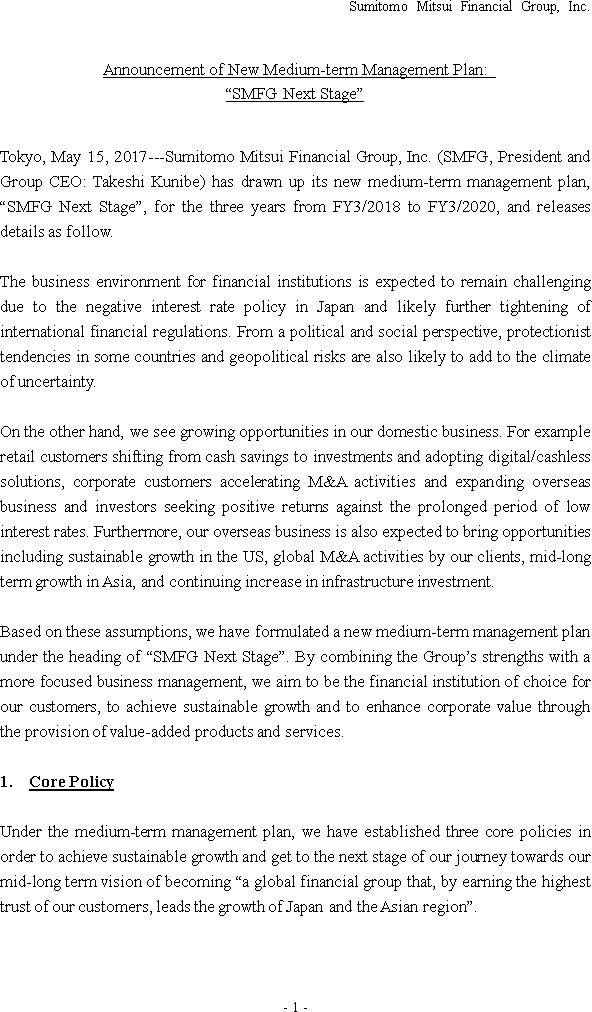 Sumitomo Mitsui Financial Group, Inc.

Announcement of New Medium-term Management Plan: “SMFG Next Stage”

Tokyo, May 15, 2017---Sumitomo Mitsui Financial Group, Inc. (SMFG, President and Group CEO: Takeshi Kunibe) has drawn up its new medium-term management plan, “SMFG Next Stage”, for the three years from FY3/2018 to FY3/2020, and releases details as follow.

The business environment for financial institutions is expected to remain challenging due to the negative interest rate policy in Japan and likely further tightening of international financial regulations. From a political and social perspective, protectionist tendencies in some countries and geopolitical risks are also likely to add to the climate of uncertainty.

On the other hand, we see growing opportunities in our domestic business. For example retail customers shifting from cash savings to investments and adopting digital/cashless solutions, corporate customers accelerating M&A activities and expanding overseas business and investors seeking positive returns against the prolonged period of low interest rates. Furthermore, our overseas business is also expected to bring opportunities including sustainable growth in the US, global M&A activities by our clients, mid-long term growth in Asia, and continuing increase in infrastructure investment.

Based on these assumptions, we have formulated a new medium-term management plan under the heading of “SMFG Next Stage”. By combining the Group’s strengths with a more focused business management, we aim to be the financial institution of choice for our customers, to achieve sustainable growth and to enhance corporate value through the provision of value-added products and services.

1. Core Policy

Under the medium-term management plan, we have established three core policies in order to achieve sustainable growth and get to the next stage of our journey towards our mid-long term vision of becoming “a global financial group that, by earning the highest trust of our customers, leads the growth of Japan and the Asian region”.

- 1 -